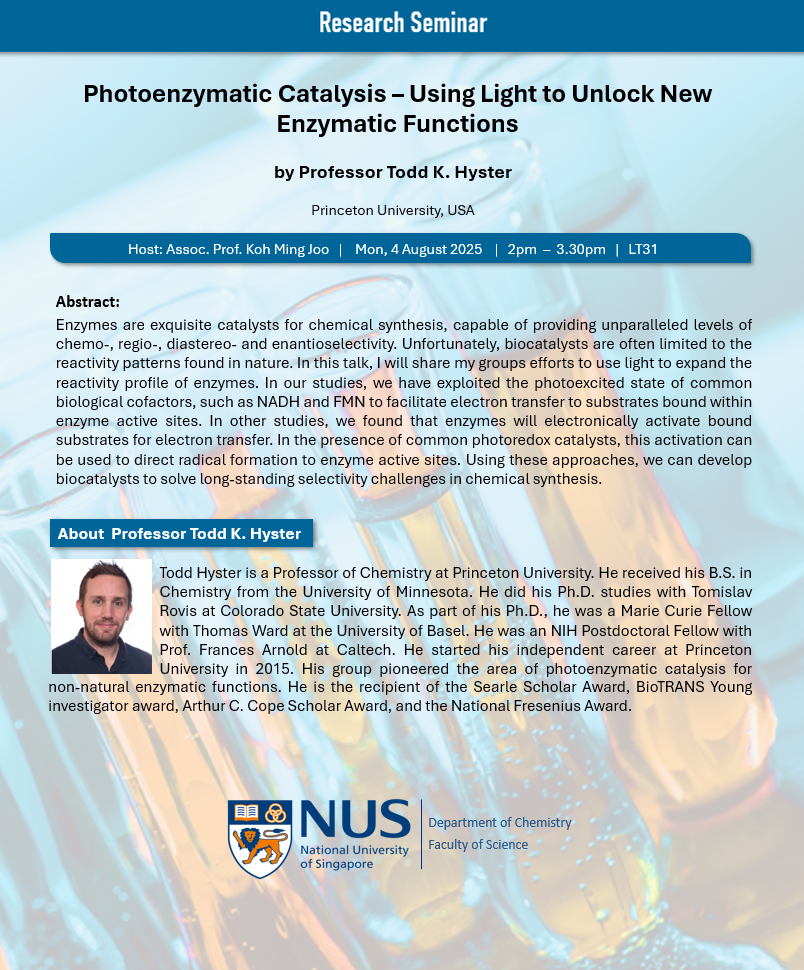 Research Seminar

Photoenzymatic Catalysis – Using Light to Unlock New Enzymatic Functions

by Professor Todd K. Hyster

Princeton University, USA

Host: Assoc. Prof. Koh Ming Joo | Mon, 4 August 2025 | 2pm – 3.30pm | LT31

Abstract:

Enzymes are exquisite catalysts for chemical synthesis, capable of providing unparalleled levels of chemo-, regio-, diastereo- and enantioselectivity. Unfortunately, biocatalysts are often limited to the reactivity patterns found in nature. In this talk, I will share my groups efforts to use light to expand the reactivity profile of enzymes. In our studies, we have exploited the photoexcited state of common biological cofactors, such as NADH and FMN to facilitate electron transfer to substrates bound within enzyme active sites. In other studies, we found that enzymes will electronically activate bound substrates for electron transfer. In the presence of common photoredox catalysts, this activation can be used to direct radical formation to enzyme active sites. Using these approaches, we can develop biocatalysts to solve long-standing selectivity challenges in chemical synthesis.

About Professor Todd K. Hyster

Todd Hyster is a Professor of Chemistry at Princeton University. He received his B.S. in Chemistry from the University of Minnesota. He did his Ph.D. studies with Tomislav Rovis at Colorado State University. As part of his Ph.D., he was a Marie Curie Fellow with Thomas Ward at the University of Basel. He was an NIH Postdoctoral Fellow with Prof. Frances Arnold at Caltech. He started his independent career at Princeton University in 2015. His group pioneered the area of photoenzymatic catalysis for non-natural enzymatic functions. He is the recipient of the Searle Scholar Award, BioTRANS Young investigator award, Arthur C. Cope Scholar Award, and the National Fresenius Award.

NUS
National University of Singapore

Department of Chemistry
Faculty of Science